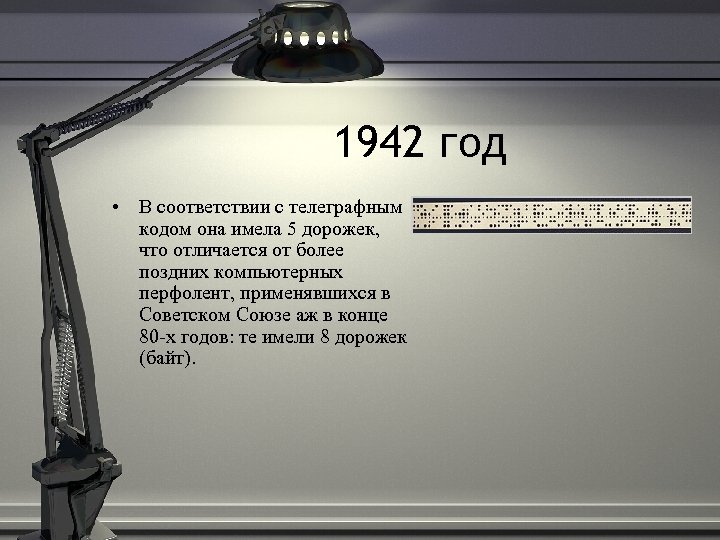 1942 год

• В соответствии с телеграфным кодом она имела 5 дорожек, что отличается от более поздних компьютерных перфолент, применявшихся в Советском Союзе аж в конце 80-х годов: те имели 8 дорожек (байт).